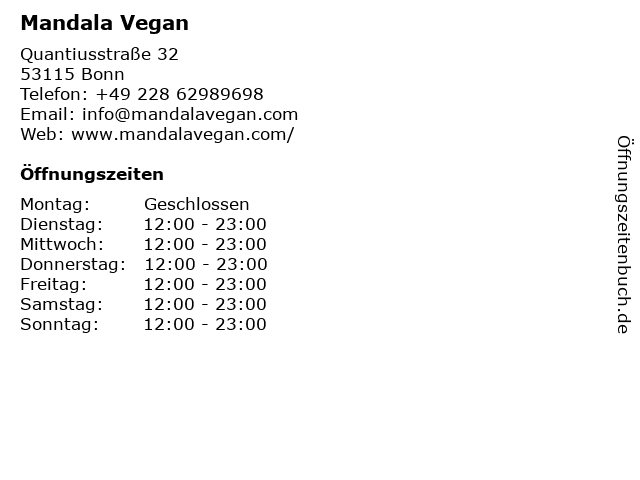 Mandala Vegan

Quantiusstraße 32
53115 Bonn
Telefon: +49 228 62989698
Email: info@mandalavegan.com
Web: www.mandalavegan.com/

Öffnungszeiten

Montag: Geschlossen
Dienstag: 12:00 - 23:00
Mittwoch: 12:00 - 23:00
Donnerstag: 12:00 - 23:00
Freitag: 12:00 - 23:00
Samstag: 12:00 - 23:00
Sonntag: 12:00 - 23:00

Öffnungszeitenbuch.de